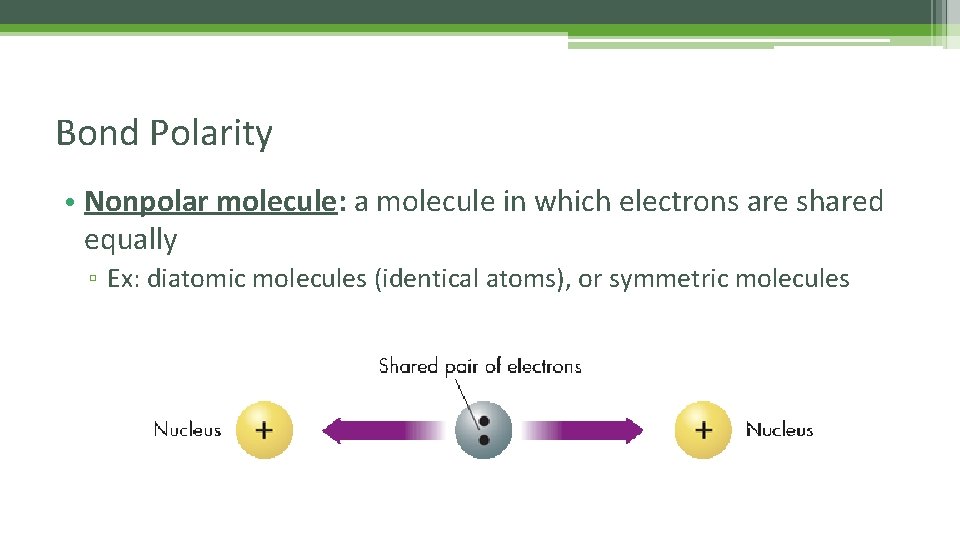 Bond Polarity

• Nonpolar molecule: a molecule in which electrons are shared equally

▫ Ex: diatomic molecules (identical atoms), or symmetric molecules

Shared pair of electrons

Nucleus + + Nucleus